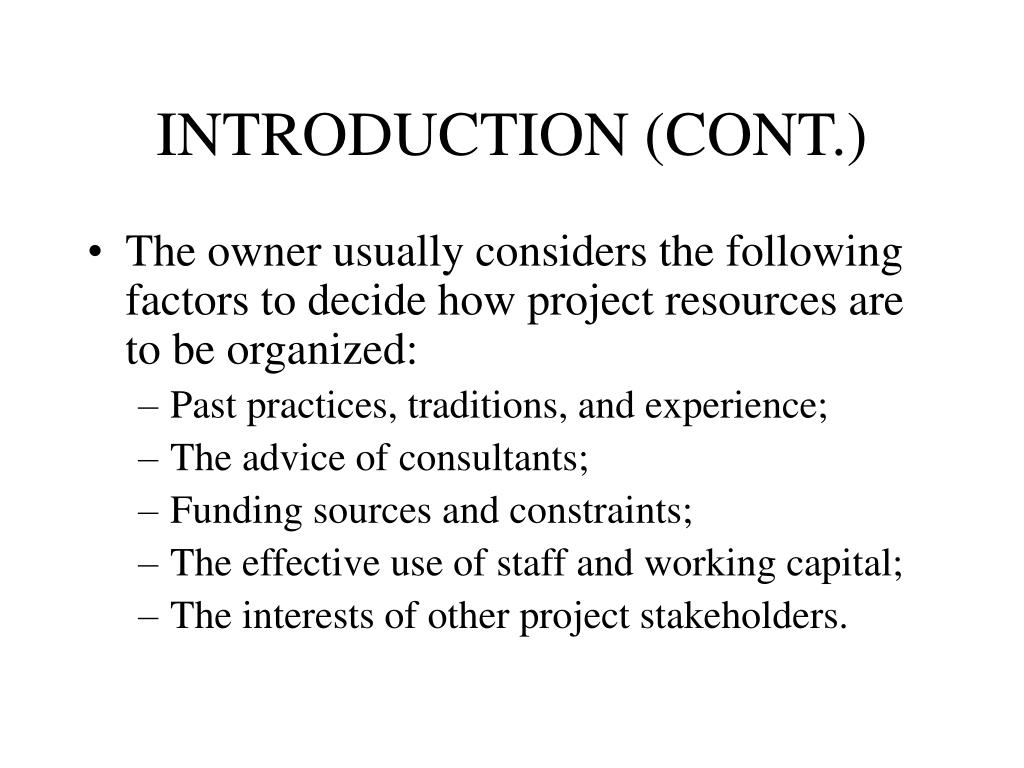 INTRODUCTION (CONT.)

• The owner usually considers the following factors to decide how project resources are to be organized:

– Past practices, traditions, and experience;

– The advice of consultants;

– Funding sources and constraints;

– The effective use of staff and working capital;

– The interests of other project stakeholders.